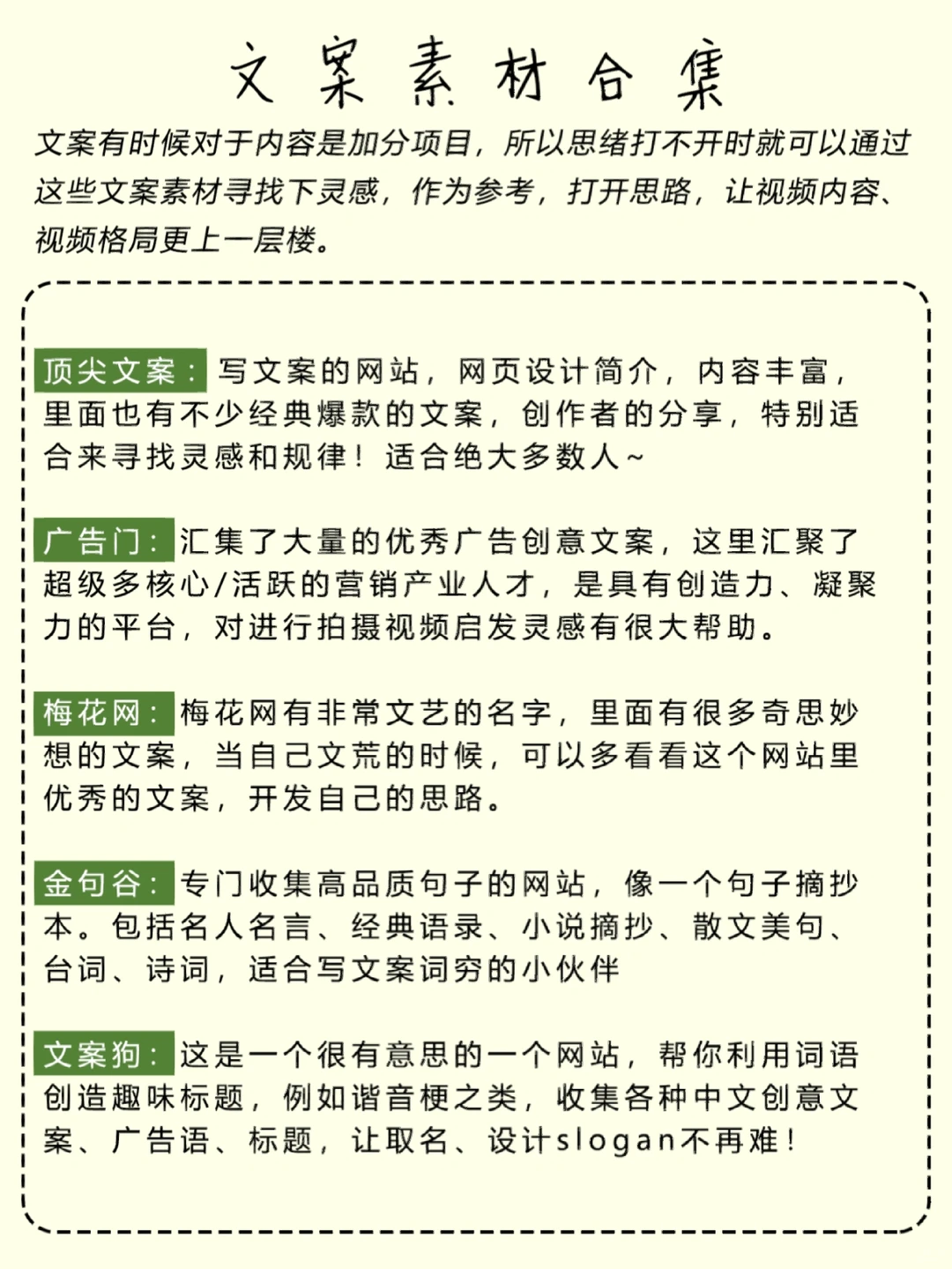 文案素材合集

文案有时候对于内容是加分项目，所以思绪打不开时就可以通过这些文案素材寻找下灵感，作为参考，打开思路，让视频内容、视频格局更上一层楼。

顶尖文案：写文案的网站，网页设计简介，内容丰富，里面也有不少经典爆款的文案，创作者的分享，特别适合来寻找灵感和规律！适合绝大多数人~

广告门：汇集了大量的优秀广告创意文案，这里汇聚了超级多核心/活跃的营销产业人才，是具有创造力、凝聚力的平台，对进行拍摄视频启发灵感有很大帮助。

梅花网：梅花网有非常文艺的名字，里面有很多奇思妙想的文案，当自己文荒的时候，可以多看看这个网站里优秀的文案，开发自己的思路。

金句谷：专门收集高品质句子的网站，像一个句子摘抄本。包括名人名言、经典语录、小说摘抄、散文美句、台词、诗词，适合写文案词穷的小伙伴

文案狗：这是一个很有意思的一个网站，帮你利用词语创造趣味标题，例如谐音梗之类，收集各种中文创意文案、广告语、标题，让取名、设计slogan不再难！